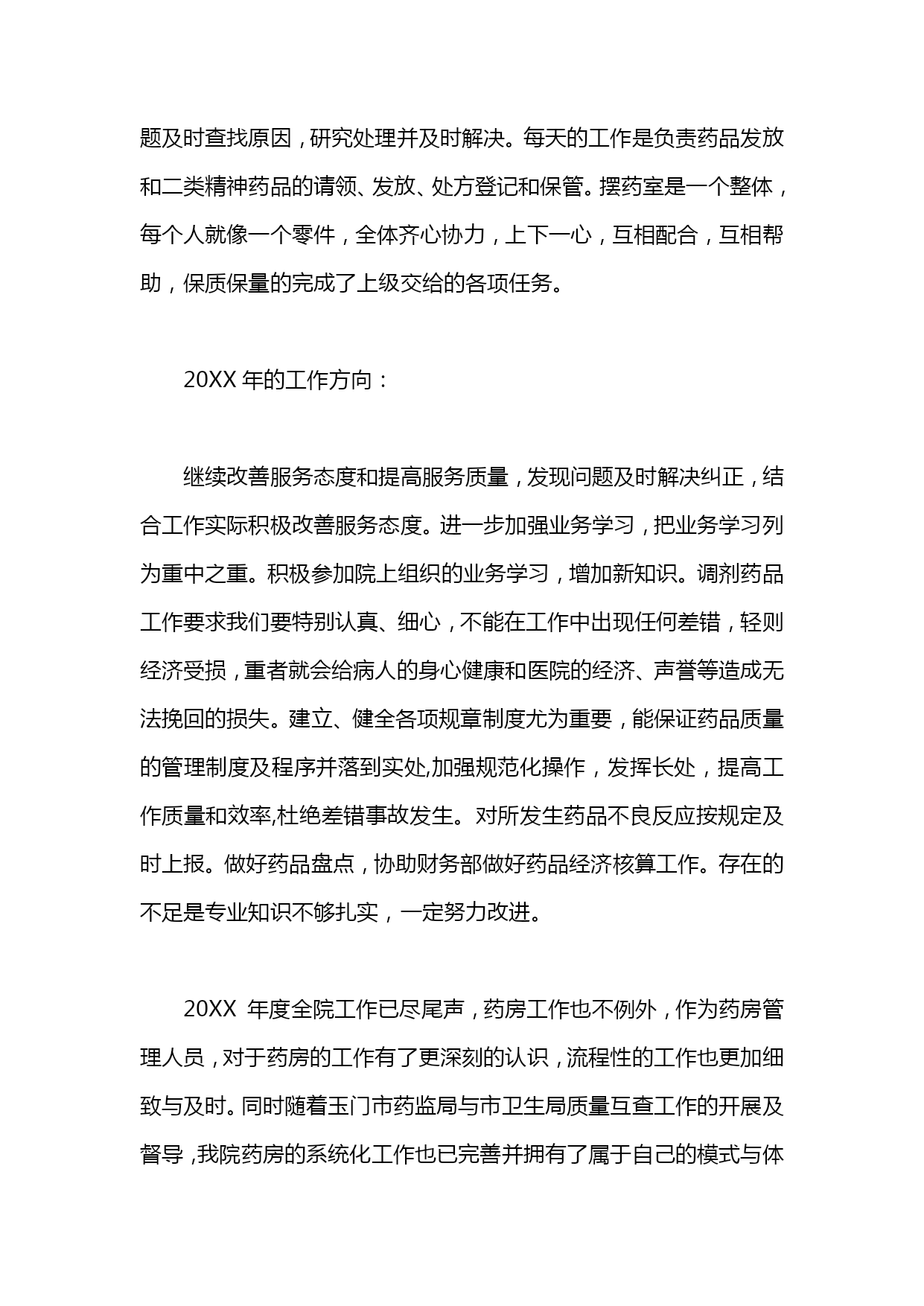 题及时查找原因，研究处理并及时解决。每天的工作是负责药品发放和二类精神药品的请领、发放、处方登记和保管。摆药室是一个整体，每个人就像一个零件，全体齐心协力，上下一心，互相配合，互相帮助，保质保量的完成了上级交给的各项任务。

20XX 年的工作方向：

继续改善服务态度和提高服务质量，发现问题及时解决纠正，结合工作实际积极改善服务态度。进一步加强业务学习，把业务学习列为重中之重。积极参加院上组织的业务学习，增加新知识。调剂药品工作要求我们要特别认真、细心，不能在工作中出现任何差错，轻则经济受损，重者就会给病人的身心健康和医院的经济、声誉等造成无法挽回的损失。建立、健全各项规章制度尤为重要，能保证药品质量的管理制度及程序并落到实处,加强规范化操作，发挥长处，提高工作质量和效率,杜绝差错事故发生。对所发生药品不良反应按规定及时上报。做好药品盘点，协助财务部做好药品经济核算工作。存在的不足是专业知识不够扎实，一定努力改进。

20XX 年度全院工作已尽尾声，药房工作也不例外，作为药房管理人员，对于药房的工作有了更深刻的认识，流程性的工作也更加细致与及时。同时随着玉门市药监局与市卫生局质量互查工作的开展及督导，我院药房的系统化工作也已完善并拥有了属于自己的模式与体